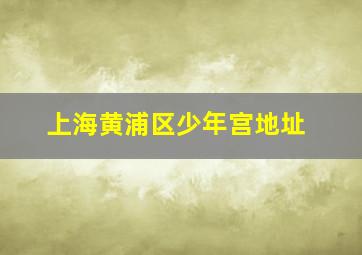 上海黄浦区少年宫地址